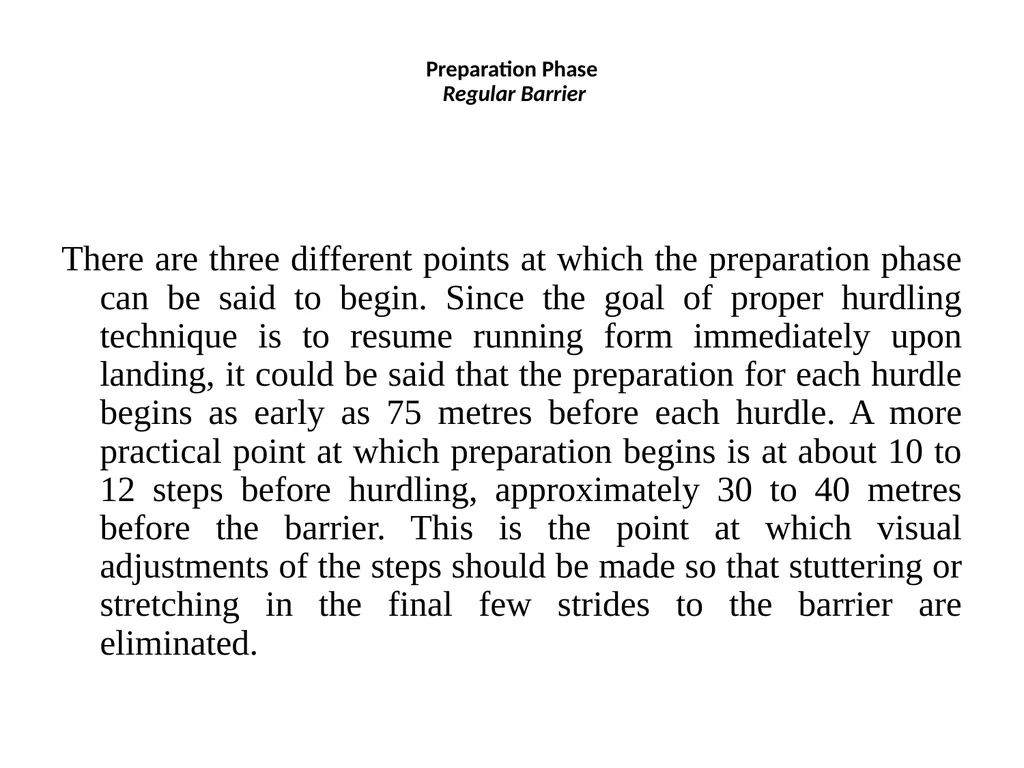 Preparation Phase
Regular Barrier

There are three different points at which the preparation phase can be said to begin. Since the goal of proper hurdling technique is to resume running form immediately upon landing, it could be said that the preparation for each hurdle begins as early as 75 metres before each hurdle. A more practical point at which preparation begins is at about 10 to 12 steps before hurdling, approximately 30 to 40 metres before the barrier. This is the point at which visual adjustments of the steps should be made so that stuttering or stretching in the final few strides to the barrier are eliminated.